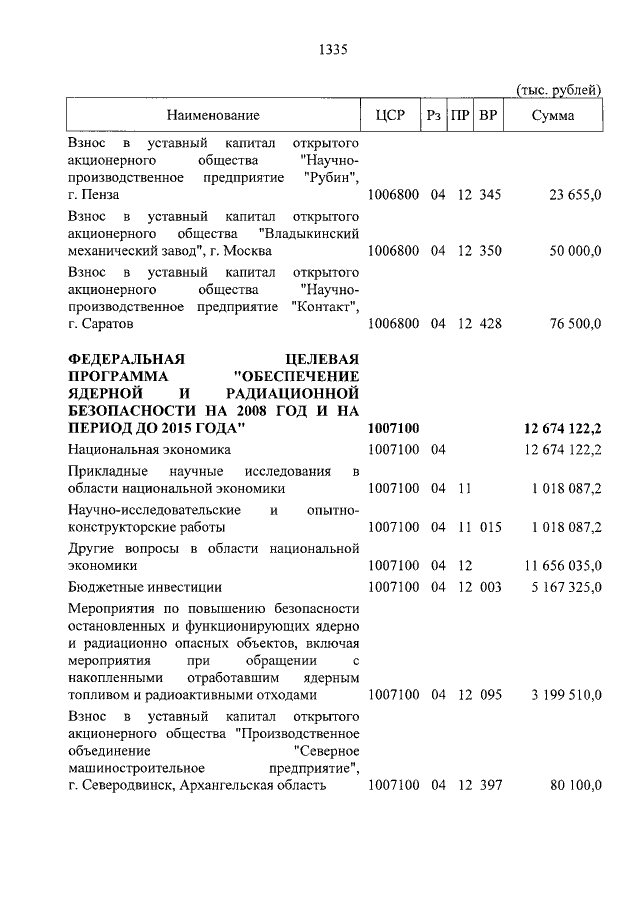 1335

(тыс. рублей)

| Наименование | ЦСР | Рз | ПР | ВР | Сумма |
|---|---|---|---|---|---|
| Взнос в уставный капитал открытого акционерного общества "Научно-производственное предприятие "Рубин", г. Пенза | 1006800 | 04 | 12 | 345 | 23 655,0 |
| Взнос в уставный капитал открытого акционерного общества "Владыкинский механический завод", г. Москва | 1006800 | 04 | 12 | 350 | 50 000,0 |
| Взнос в уставный капитал открытого акционерного общества "Научно-производственное предприятие "Контакт", г. Саратов | 1006800 | 04 | 12 | 428 | 76 500,0 |
| **ФЕДЕРАЛЬНАЯ ЦЕЛЕВАЯ ПРОГРАММА "ОБЕСПЕЧЕНИЕ ЯДЕРНОЙ И РАДИАЦИОННОЙ БЕЗОПАСНОСТИ НА 2008 ГОД И НА ПЕРИОД ДО 2015 ГОДА"** | **1007100** | | | | **12 674 122,2** |
| Национальная экономика | 1007100 | 04 | | | 12 674 122,2 |
| Прикладные научные исследования в области национальной экономики | 1007100 | 04 | 11 | | 1 018 087,2 |
| Научно-исследовательские и опытно-конструкторские работы | 1007100 | 04 | 11 | 015 | 1 018 087,2 |
| Другие вопросы в области национальной экономики | 1007100 | 04 | 12 | | 11 656 035,0 |
| Бюджетные инвестиции | 1007100 | 04 | 12 | 003 | 5 167 325,0 |
| Мероприятия по повышению безопасности остановленных и функционирующих ядерно и радиационно опасных объектов, включая мероприятия при обращении с накопленными отработавшим ядерным топливом и радиоактивными отходами | 1007100 | 04 | 12 | 095 | 3 199 510,0 |
| Взнос в уставный капитал открытого акционерного общества "Производственное объединение "Северное машиностроительное предприятие", г. Северодвинск, Архангельская область | 1007100 | 04 | 12 | 397 | 80 100,0 |